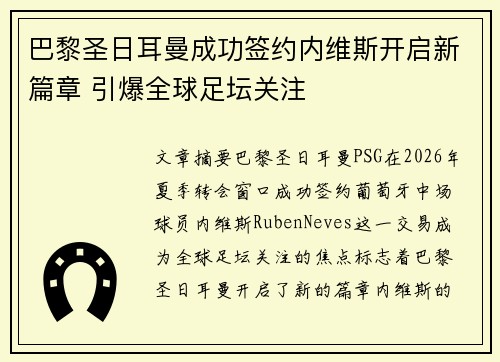 巴黎圣日耳曼成功签约内维斯开启新篇章 引爆全球足坛关注

文章摘要巴黎圣日耳曼PSG在2026年夏季转会窗口成功签约葡萄牙中场球员内维斯RubenNeves这一交易成为全球足坛关注的焦点标志着巴黎圣日耳曼开启了新的篇章内维斯的